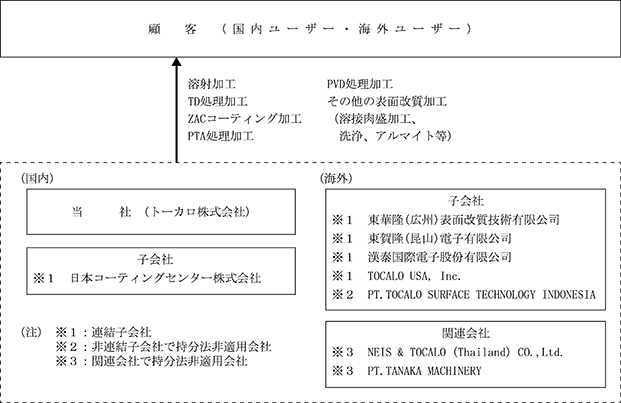 顧　客　（国内ユーザー・海外ユーザー）

溶射加工
TD処理加工
ZACコーティング加工
PTA処理加工

PVD処理加工
その他の表面改質加工
（溶接肉盛加工、
洗浄、アルマイト等）

(国内)

当　社　（トーカロ株式会社）

子会社
※1　日本コーティングセンター株式会社

(注)　※1：連結子会社
※2：非連結子会社で持分法非適用会社
※3：関連会社で持分法非適用会社

(海外)

子会社
※1　東華隆(広州)表面改質技術有限公司
※1　東賀隆(昆山)電子有限公司
※1　漢泰国際電子股份有限公司
※1　TOCALO USA, Inc.
※2　PT.TOCALO SURFACE TECHNOLOGY INDONESIA

関連会社
※3　NEIS & TOCALO (Thailand) CO.,Ltd.
※3　PT.TANAKA MACHINERY